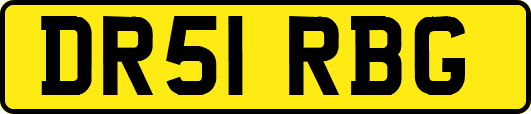 DR51 RBG